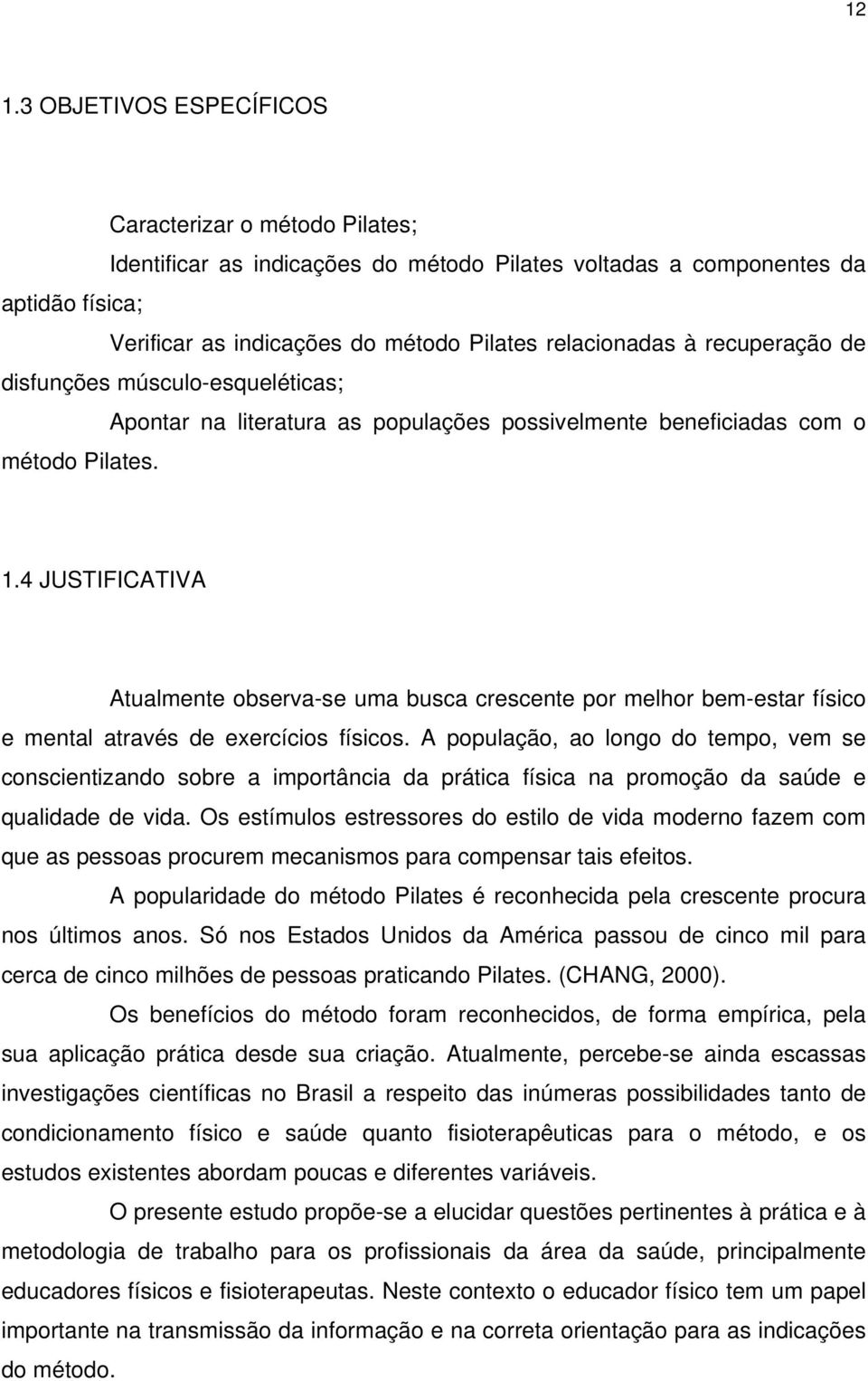 12

1.3 OBJETIVOS ESPECÍFICOS

Caracterizar o método Pilates;

Identificar as indicações do método Pilates voltadas a componentes da aptidão física;

Verificar as indicações do método Pilates relacionadas à recuperação de disfunções músculo-esqueléticas;

Apontar na literatura as populações possivelmente beneficiadas com o método Pilates.

1.4 JUSTIFICATIVA

Atualmente observa-se uma busca crescente por melhor bem-estar físico e mental através de exercícios físicos. A população, ao longo do tempo, vem se conscientizando sobre a importância da prática física na promoção da saúde e qualidade de vida. Os estímulos estressores do estilo de vida moderno fazem com que as pessoas procurem mecanismos para compensar tais efeitos.

A popularidade do método Pilates é reconhecida pela crescente procura nos últimos anos. Só nos Estados Unidos da América passou de cinco mil para cerca de cinco milhões de pessoas praticando Pilates. (CHANG, 2000).

Os benefícios do método foram reconhecidos, de forma empírica, pela sua aplicação prática desde sua criação. Atualmente, percebe-se ainda escassas investigações científicas no Brasil a respeito das inúmeras possibilidades tanto de condicionamento físico e saúde quanto fisioterapêuticas para o método, e os estudos existentes abordam poucas e diferentes variáveis.

O presente estudo propõe-se a elucidar questões pertinentes à prática e à metodologia de trabalho para os profissionais da área da saúde, principalmente educadores físicos e fisioterapeutas. Neste contexto o educador físico tem um papel importante na transmissão da informação e na correta orientação para as indicações do método.